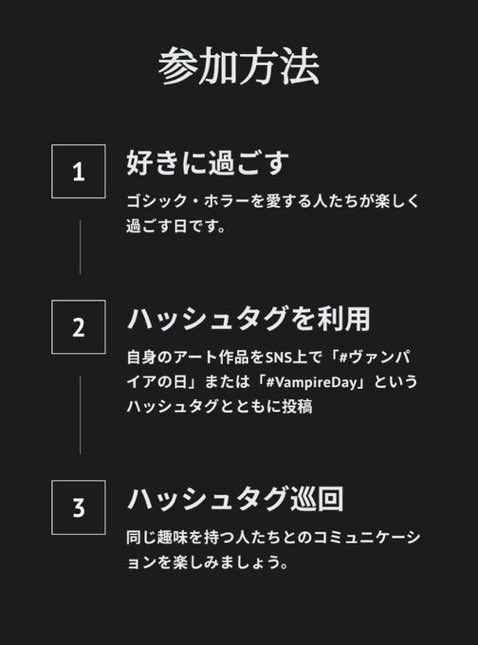 参加方法

1

好きに過ごす

ゴシック・ホラーを愛する人たちが楽しく過ごす日です。

2

ハッシュタグを利用

自身のアート作品をSNS上で「#ヴァンパイアの日」または「#VampireDay」というハッシュタグとともに投稿

3

ハッシュタグ巡回

同じ趣味を持つ人たちとのコミュニケーションを楽しみましょう。